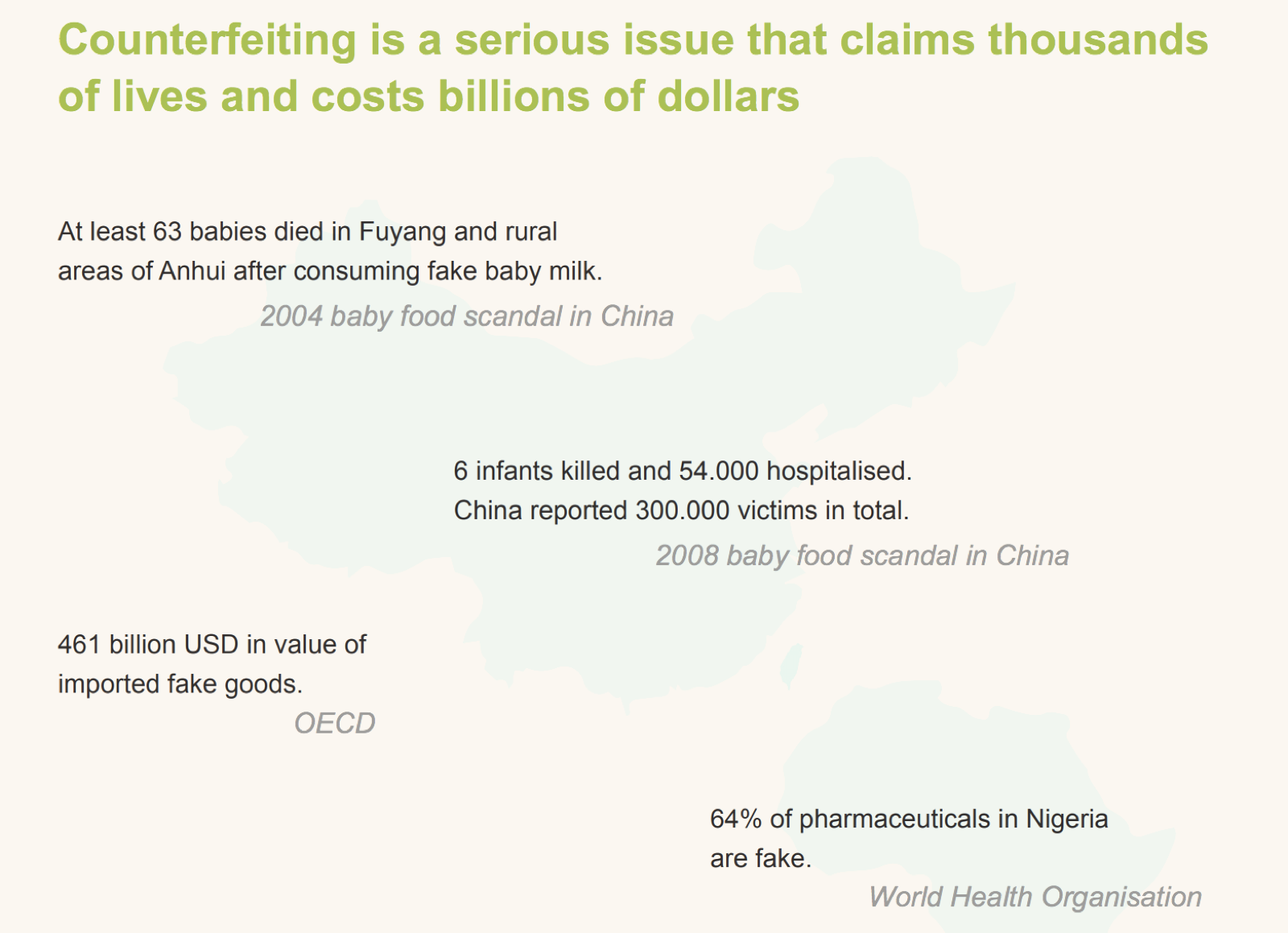 Counterfeiting is a serious issue that claims thousands of lives and costs billions of dollars

At least 63 babies died in Fuyang and rural areas of Anhui after consuming fake baby milk.

2004 baby food scandal in China

6 infants killed and 54.000 hospitalised. China reported 300.000 victims in total.

2008 baby food scandal in China

461 billion USD in value of imported fake goods.

OECD

64% of pharmaceuticals in Nigeria are fake.

World Health Organisation